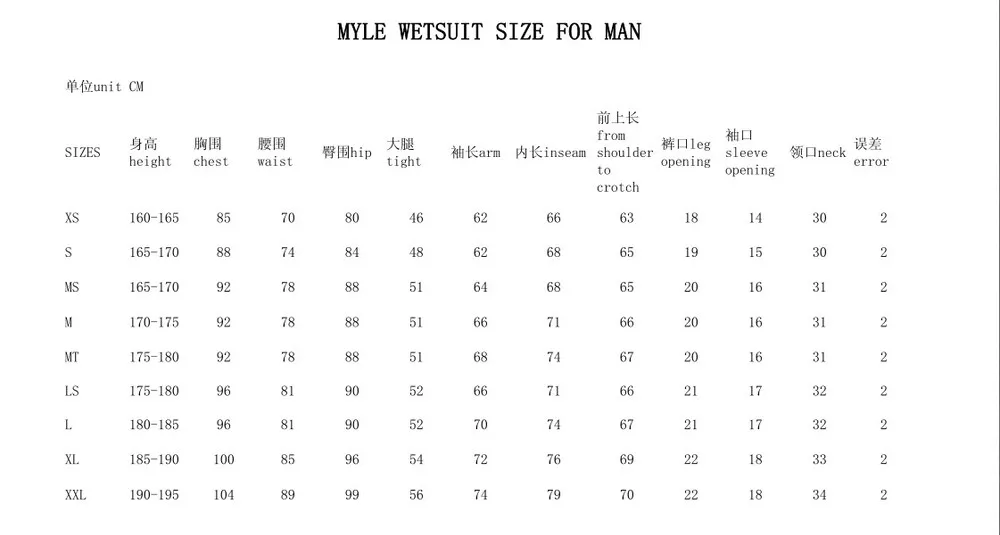 MYLE WETSUIT SIZE FOR MAN

单位unit CM

| SIZES | 身高 height | 胸围 chest | 腰围 waist | 臀围hip | 大腿 tight | 袖长arm | 内长inseam | 前上长 from shoulder to crotch | 裤口leg opening | 袖口 sleeve opening | 领口neck | 误差 error |
|---|---|---|---|---|---|---|---|---|---|---|---|---|
| XS | 160-165 | 85 | 70 | 80 | 46 | 62 | 66 | 63 | 18 | 14 | 30 | 2 |
| S | 165-170 | 88 | 74 | 84 | 48 | 62 | 68 | 65 | 19 | 15 | 30 | 2 |
| MS | 165-170 | 92 | 78 | 88 | 51 | 64 | 68 | 65 | 20 | 16 | 31 | 2 |
| M | 170-175 | 92 | 78 | 88 | 51 | 66 | 71 | 66 | 20 | 16 | 31 | 2 |
| MT | 175-180 | 92 | 78 | 88 | 51 | 68 | 74 | 67 | 20 | 16 | 31 | 2 |
| LS | 175-180 | 96 | 81 | 90 | 52 | 66 | 71 | 66 | 21 | 17 | 32 | 2 |
| L | 180-185 | 96 | 81 | 90 | 52 | 70 | 74 | 67 | 21 | 17 | 32 | 2 |
| XL | 185-190 | 100 | 85 | 96 | 54 | 72 | 76 | 69 | 22 | 18 | 33 | 2 |
| XXL | 190-195 | 104 | 89 | 99 | 56 | 74 | 79 | 70 | 22 | 18 | 34 | 2 |